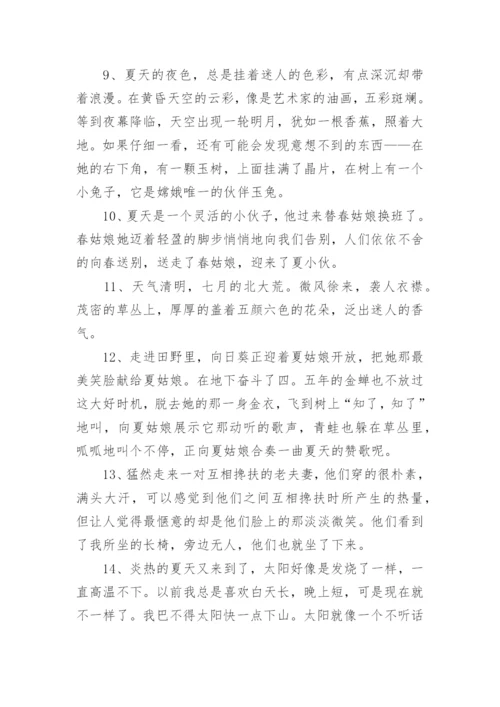 9、夏天的夜色，总是挂着迷人的色彩，有点深沉却带着浪漫。在黄昏天空的云彩，像是艺术家的油画，五彩斑斓。等到夜幕降临，天空出现一轮明月，犹如一根香蕉，照着大地。如果仔细一看，还有可能会发现意想不到的东西——在她的右下角，有一颗玉树，上面挂满了晶片，在树上有一个小兔子，它是嫦娥唯一的伙伴玉兔。

10、夏天是一个灵活的小伙子，他过来替春姑娘换班了。春姑娘她迈着轻盈的脚步悄悄地向我们告别，人们依依不舍的向春送别，送走了春姑娘，迎来了夏小伙。

11、天气清明，七月的北大荒。微风徐来，袭人衣襟。茂密的草丛上，厚厚的盖着五颜六色的花朵，泛出迷人的香气。

12、走进田野里，向日葵正迎着夏姑娘开放，把她那最美笑脸献给夏姑娘。在地下奋斗了四。五年的金蝉也不放过这大好时机，脱去她的那一身金衣，飞到树上“知了，知了”地叫，向夏姑娘展示它那动听的歌声，青蛙也躲在草丛里，呱呱地叫个不停，正向夏姑娘合奏一曲夏天的赞歌呢。

13、猛然走来一对互相搀扶的老夫妻，他们穿的很朴素，满头大汗，可以感觉到他们之间互相搀扶时所产生的热量，但让人觉得最惬意的却是他们脸上的那淡淡微笑。他们看到了我所坐的长椅，旁边无人，他们也就坐了下来。

14、炎热的夏天又来到了，太阳好像是发烧了一样，一直高温不下。以前我总是喜欢白天长，晚上短，可是现在就不一样了。我巴不得太阳快一点下山。太阳就像一个不听话